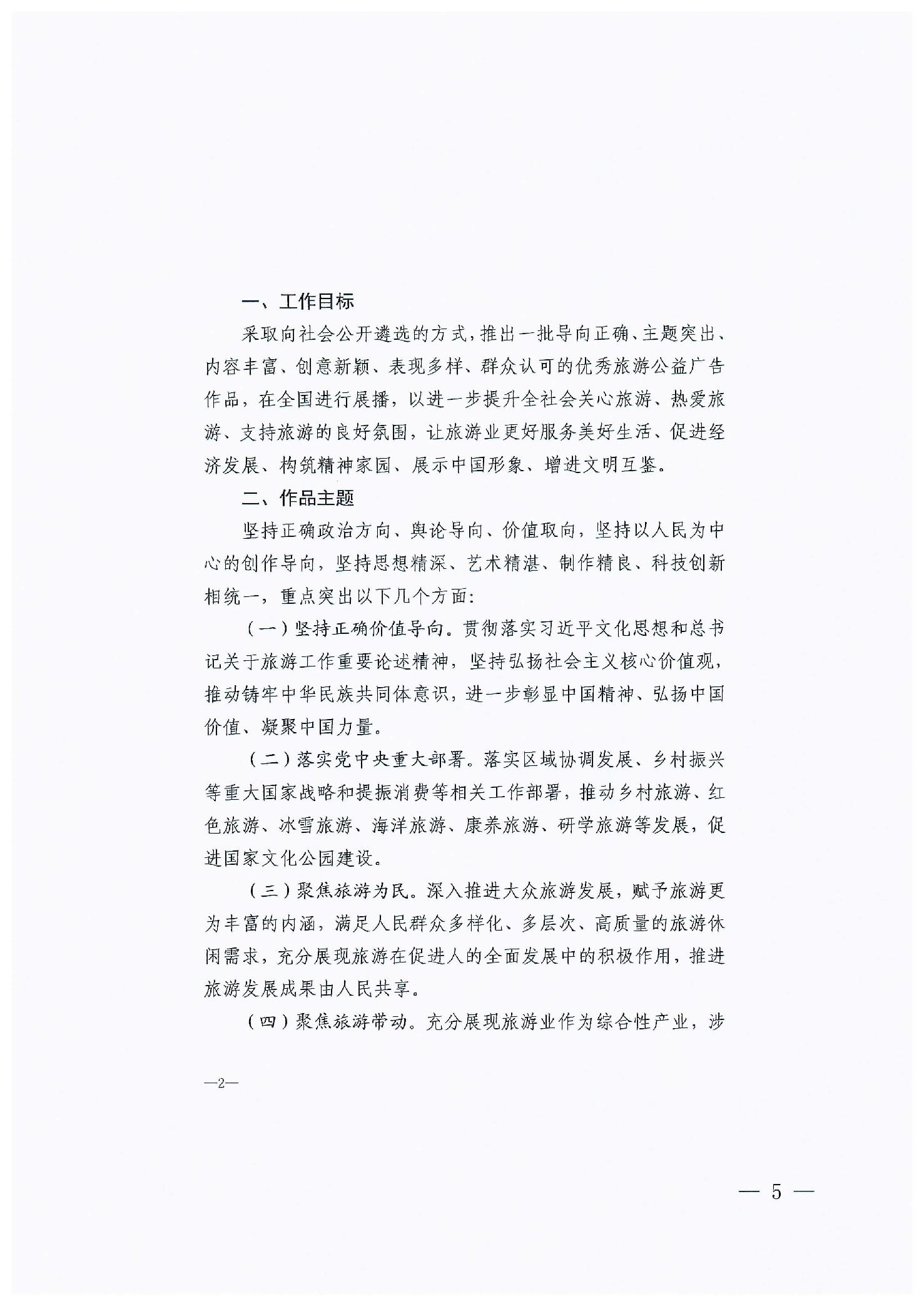 一、工作目标

采取向社会公开遴选的方式，推出一批导向正确、主题突出、内容丰富、创意新颖、表现多样、群众认可的优秀旅游公益广告作品，在全国进行展播，以进一步提升全社会关心旅游、热爱旅游、支持旅游的良好氛围，让旅游业更好服务美好生活、促进经济发展、构筑精神家园、展示中国形象、增进文明互鉴。

二、作品主题

坚持正确政治方向、舆论导向、价值取向，坚持以人民为中心的创作导向，坚持思想精深、艺术精湛、制作精良、科技创新相统一，重点突出以下几个方面：

（一）坚持正确价值导向。贯彻落实习近平文化思想和总书记关于旅游工作重要论述精神，坚持弘扬社会主义核心价值观，推动铸牢中华民族共同体意识，进一步彰显中国精神、弘扬中国价值、凝聚中国力量。

（二）落实党中央重大部署。落实区域协调发展、乡村振兴等重大国家战略和提振消费等相关工作部署，推动乡村旅游、红色旅游、冰雪旅游、海洋旅游、康养旅游、研学旅游等发展，促进国家文化公园建设。

（三）聚焦旅游为民。深入推进大众旅游发展，赋予旅游更为丰富的内涵，满足人民群众多样化、多层次、高质量的旅游休闲需求，充分展现旅游在促进人的全面发展中的积极作用，推进旅游发展成果由人民共享。

（四）聚焦旅游带动。充分展现旅游业作为综合性产业，涉

—2—

— 5 —